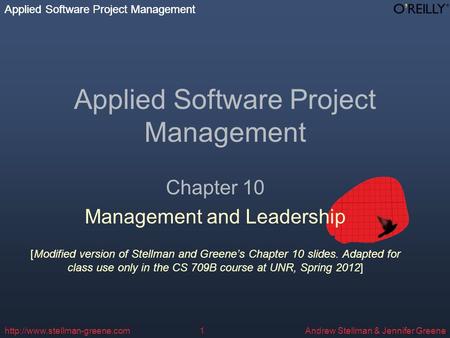 Applied Software Project Management

O'REILLY

Applied Software Project Management

Chapter 10

Management and Leadership

[Modified version of Stellman and Greene's Chapter 10 slides. Adapted for class use only in the CS 709B course at UNR, Spring 2012]

http://www.stellman-greene.com

1

Andrew Stellman & Jennifer Greene